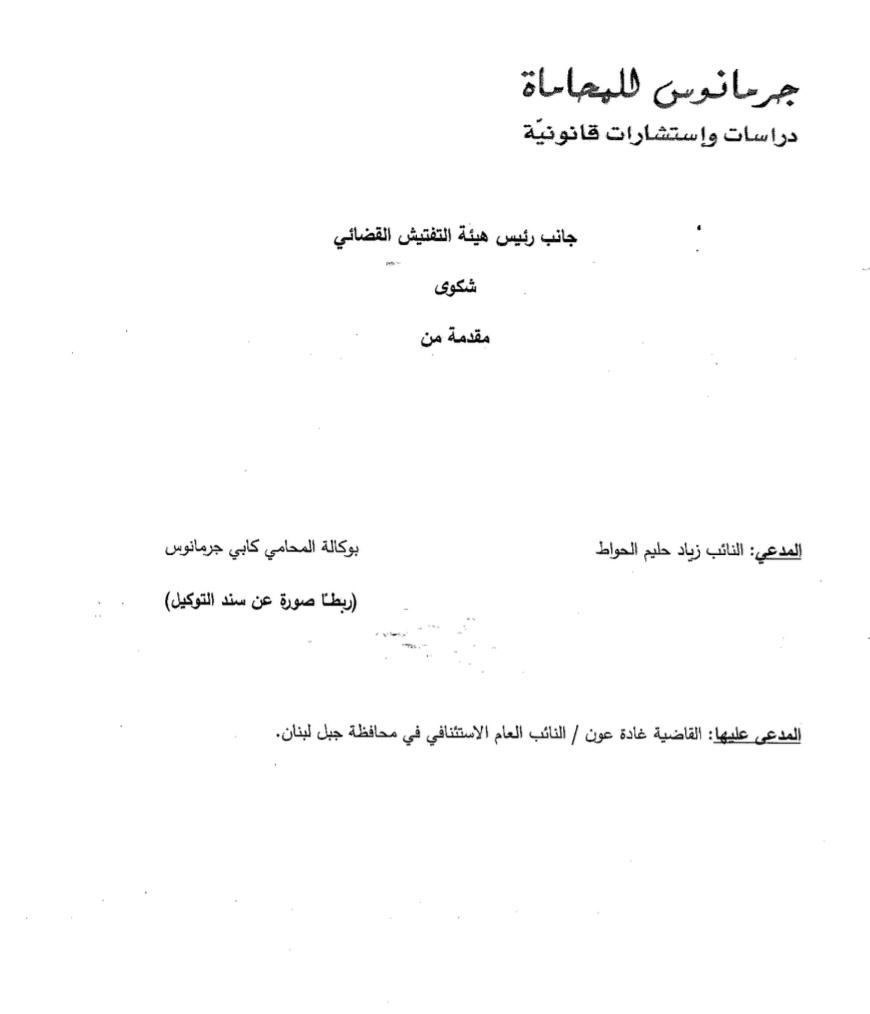 جرمانوس للمحاماة
دراسات وإستشارات قانونيّة

جانب رئيس هيئة التفتيش القضائي

شكوى

مقدمة من

المدعي: النائب زياد حليم الحواط بوكالة المحامي كابي جرمانوس

(ربطًا صورة عن سند التوكيل)

المدعى عليها: القاضية غادة عون / النائب العام الاستئنافي في محافظة جبل لبنان.